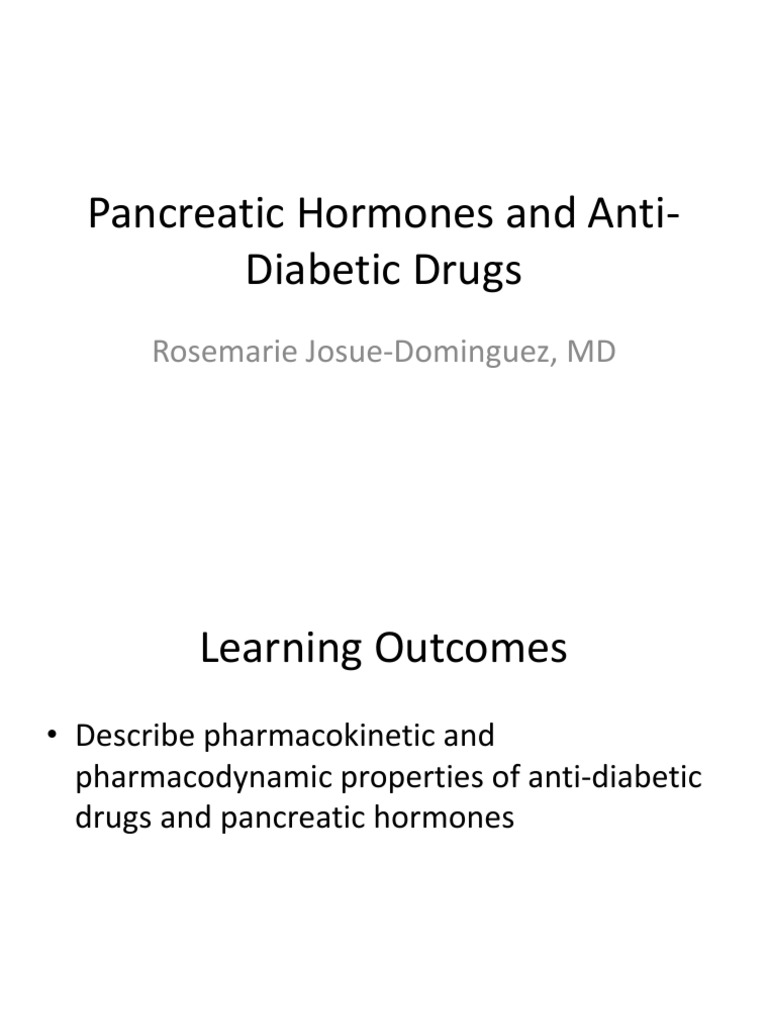 Pancreatic Hormones and Anti-Diabetic Drugs

Rosemarie Josue-Dominguez, MD

Learning Outcomes

• Describe pharmacokinetic and pharmacodynamic properties of anti-diabetic drugs and pancreatic hormones